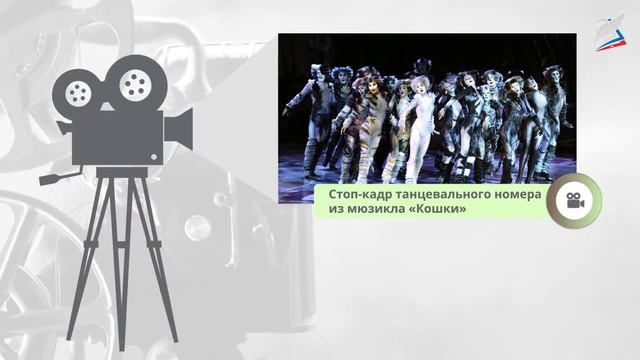 Стоп-кадр танцевального номера из мюзикла «Кошки»